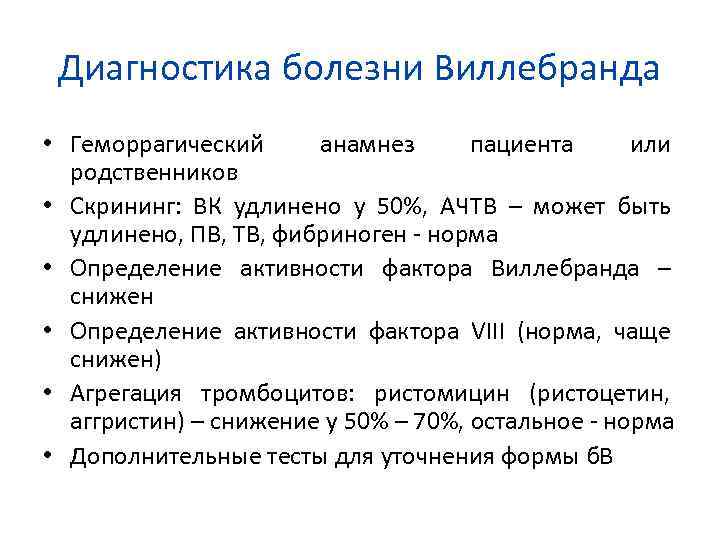 Диагностика болезни Виллебранда

• Геморрагический анамнез пациента или родственников
• Скрининг: ВК удлинено у 50%, АЧТВ – может быть удлинено, ПВ, ТВ, фибриноген - норма
• Определение активности фактора Виллебранда – снижен
• Определение активности фактора VIII (норма, чаще снижен)
• Агрегация тромбоцитов: ристомицин (ристоцетин, аггристин) – снижение у 50% – 70%, остальное - норма
• Дополнительные тесты для уточнения формы бВ